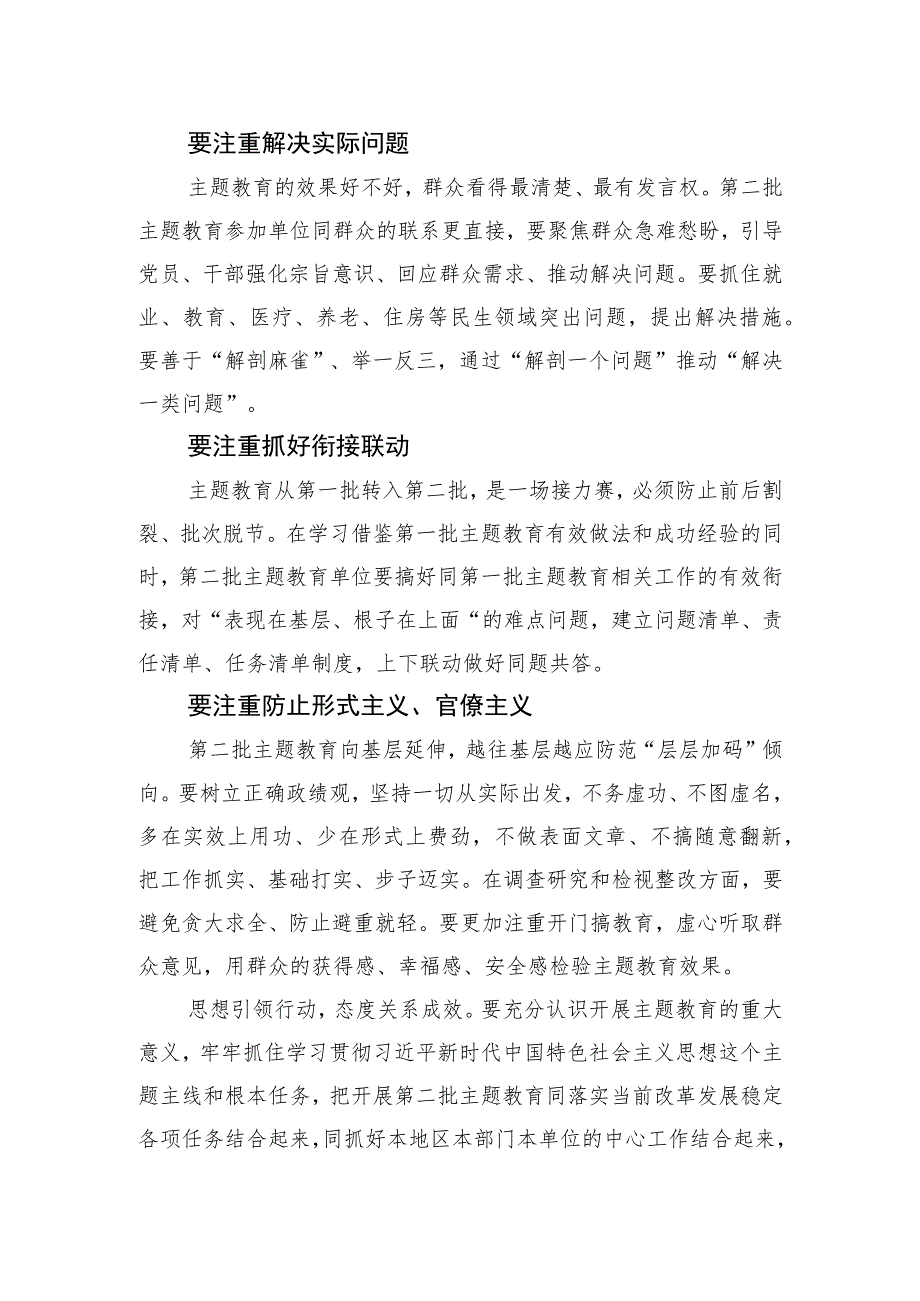 要注重解决实际问题

主题教育的效果好不好，群众看得最清楚、最有发言权。第二批主题教育参加单位同群众的联系更直接，要聚焦群众急难愁盼，引导党员、干部强化宗旨意识、回应群众需求、推动解决问题。要抓住就业、教育、医疗、养老、住房等民生领域突出问题，提出解决措施。要善于“解剖麻雀”、举一反三，通过“解剖一个问题”推动“解决一类问题”。

要注重抓好衔接联动

主题教育从第一批转入第二批，是一场接力赛，必须防止前后割裂、批次脱节。在学习借鉴第一批主题教育有效做法和成功经验的同时，第二批主题教育单位要搞好同第一批主题教育相关工作的有效衔接，对“表现在基层、根子在上面“的难点问题，建立问题清单、责任清单、任务清单制度，上下联动做好同题共答。

要注重防止形式主义、官僚主义

第二批主题教育向基层延伸，越往基层越应防范“层层加码”倾向。要树立正确政绩观，坚持一切从实际出发，不务虚功、不图虚名，多在实效上用功、少在形式上费劲，不做表面文章、不搞随意翻新，把工作抓实、基础打实、步子迈实。在调查研究和检视整改方面，要避免贪大求全、防止避重就轻。要更加注重开门搞教育，虚心听取群众意见，用群众的获得感、幸福感、安全感检验主题教育效果。

思想引领行动，态度关系成效。要充分认识开展主题教育的重大意义，牢牢抓住学习贯彻习近平新时代中国特色社会主义思想这个主题主线和根本任务，把开展第二批主题教育同落实当前改革发展稳定各项任务结合起来，同抓好本地区本部门本单位的中心工作结合起来，